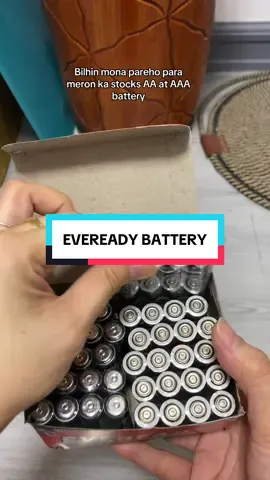 Bilhin mona pareho para meron ka stocks AA at AAA battery

EVEREADY BATTERY